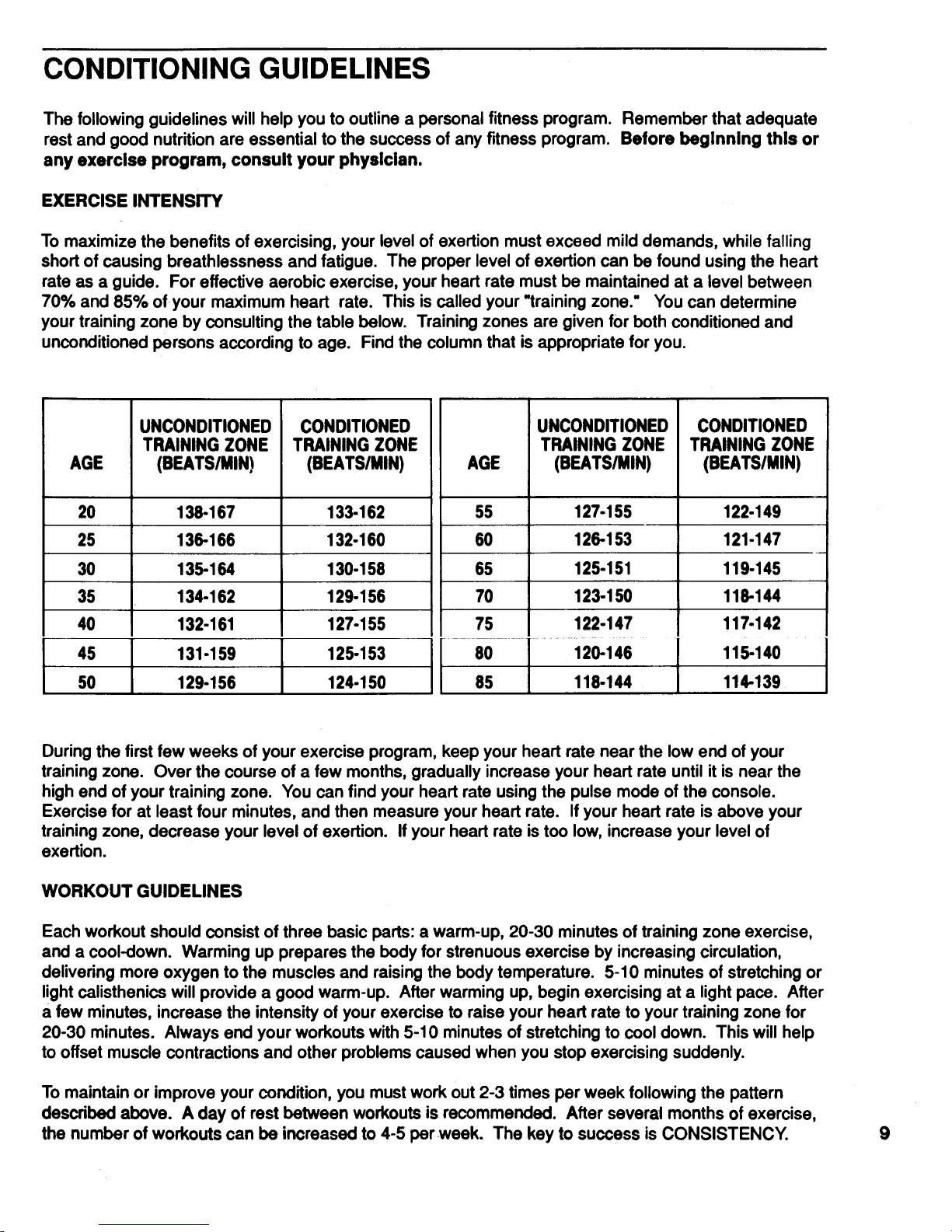 CONDITIONING GUIDELINES

The following guidelines will help you to outline a personal fitness program. Remember that adequate rest and good nutrition are essential to the success of any fitness program. Before beginning this or any exercise program, consult your physician.

EXERCISE INTENSITY

To maximize the benefits of exercising, your level of exertion must exceed mild demands, while falling short of causing breathlessness and fatigue. The proper level of exertion can be found using the heart rate as a guide. For effective aerobic exercise, your heart rate must be maintained at a level between 70% and 85% of your maximum heart rate. This is called your "training zone." You can determine your training zone by consulting the table below. Training zones are given for both conditioned and unconditioned persons according to age. Find the column that is appropriate for you.

| AGE | UNCONDITIONED TRAINING ZONE (BEATS/MIN) | CONDITIONED TRAINING ZONE (BEATS/MIN) |
|---|---|---|
| 20 | 138-167 | 133-162 |
| 25 | 136-166 | 132-160 |
| 30 | 135-164 | 130-158 |
| 35 | 134-162 | 129-156 |
| 40 | 132-161 | 127-155 |
| 45 | 131-159 | 125-153 |
| 50 | 129-156 | 124-150 |

| AGE | UNCONDITIONED TRAINING ZONE (BEATS/MIN) | CONDITIONED TRAINING ZONE (BEATS/MIN) |
|---|---|---|
| 55 | 127-155 | 122-149 |
| 60 | 126-153 | 121-147 |
| 65 | 125-151 | 119-145 |
| 70 | 123-150 | 118-144 |
| 75 | 122-147 | 117-142 |
| 80 | 120-146 | 115-140 |
| 85 | 118-144 | 114-139 |

During the first few weeks of your exercise program, keep your heart rate near the low end of your training zone. Over the course of a few months, gradually increase your heart rate until it is near the high end of your training zone. You can find your heart rate using the pulse mode of the console. Exercise for at least four minutes, and then measure your heart rate. If your heart rate is above your training zone, decrease your level of exertion. If your heart rate is too low, increase your level of exertion.

WORKOUT GUIDELINES

Each workout should consist of three basic parts: a warm-up, 20-30 minutes of training zone exercise, and a cool-down. Warming up prepares the body for strenuous exercise by increasing circulation, delivering more oxygen to the muscles and raising the body temperature. 5-10 minutes of stretching or light calisthenics will provide a good warm-up. After warming up, begin exercising at a light pace. After a few minutes, increase the intensity of your exercise to raise your heart rate to your training zone for 20-30 minutes. Always end your workouts with 5-10 minutes of stretching to cool down. This will help to offset muscle contractions and other problems caused when you stop exercising suddenly.

To maintain or improve your condition, you must work out 2-3 times per week following the pattern described above. A day of rest between workouts is recommended. After several months of exercise, the number of workouts can be increased to 4-5 per week. The key to success is CONSISTENCY.

9